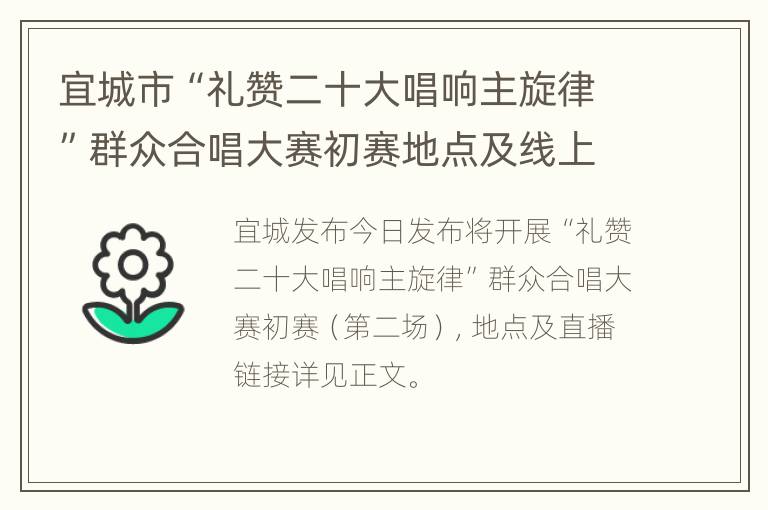 宜城市“礼赞二十大唱响主旋律”群众合唱大赛初赛地点及线上

宜城发布今日发布将开展“礼赞二十大唱响主旋律”群众合唱大赛初赛（第二场），地点及直播链接详见正文。